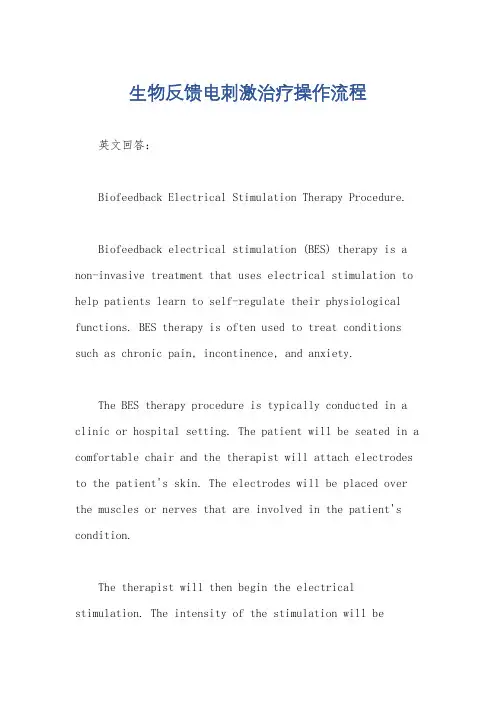 生物反馈电刺激治疗操作流程

英文回答：

Biofeedback Electrical Stimulation Therapy Procedure.

Biofeedback electrical stimulation (BES) therapy is a non-invasive treatment that uses electrical stimulation to help patients learn to self-regulate their physiological functions. BES therapy is often used to treat conditions such as chronic pain, incontinence, and anxiety.

The BES therapy procedure is typically conducted in a clinic or hospital setting. The patient will be seated in a comfortable chair and the therapist will attach electrodes to the patient's skin. The electrodes will be placed over the muscles or nerves that are involved in the patient's condition.

The therapist will then begin the electrical stimulation. The intensity of the stimulation will be